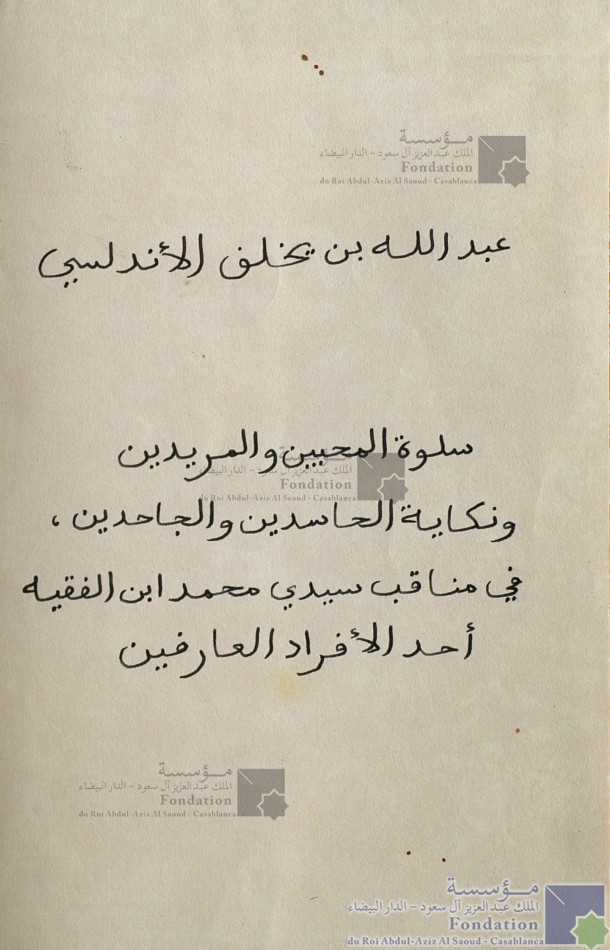 عبد الله بن يخلف الأندلسي

سلوة المحبين والمريدين
ونكاية الحاسدين والجاحدين،
في مناقب سيدي محمد ابن الفقيه
أحد الأفراد العارفين

مؤسسة
الملك عبد العزيز آل سعود - الدار البيضاء
Fondation
du Roi Abdul-Aziz Al Saoud - Casablanca